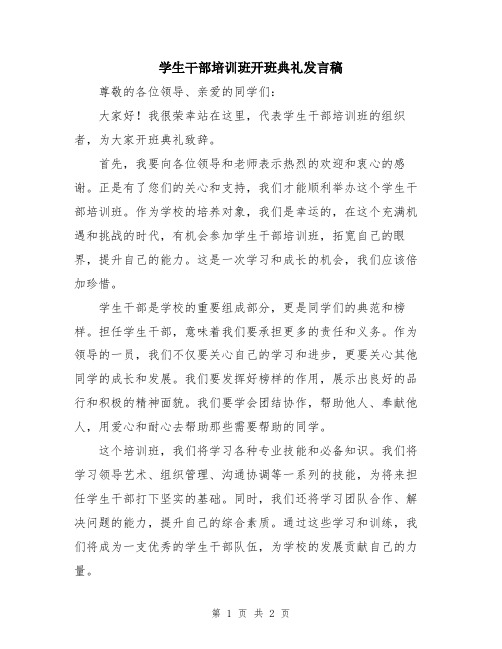 学生干部培训班开班典礼发言稿

尊敬的各位领导、亲爱的同学们：

大家好！我很荣幸站在这里，代表学生干部培训班的组织者，为大家开班典礼致辞。

首先，我要向各位领导和老师表示热烈的欢迎和衷心的感谢。正是有了您们的关心和支持，我们才能顺利举办这个学生干部培训班。作为学校的培养对象，我们是幸运的，在这个充满机遇和挑战的时代，有机会参加学生干部培训班，拓宽自己的眼界，提升自己的能力。这是一次学习和成长的机会，我们应该倍加珍惜。

学生干部是学校的重要组成部分，更是同学们的典范和榜样。担任学生干部，意味着我们要承担更多的责任和义务。作为领导的一员，我们不仅要关心自己的学习和进步，更要关心其他同学的成长和发展。我们要发挥好榜样的作用，展示出良好的品行和积极的精神面貌。我们要学会团结协作，帮助他人、奉献他人，用爱心和耐心去帮助那些需要帮助的同学。

这个培训班，我们将学习各种专业技能和必备知识。我们将学习领导艺术、组织管理、沟通协调等一系列的技能，为将来担任学生干部打下坚实的基础。同时，我们还将学习团队合作、解决问题的能力，提升自己的综合素质。通过这些学习和训练，我们将成为一支优秀的学生干部队伍，为学校的发展贡献自己的力量。

第 1 页 共 2 页